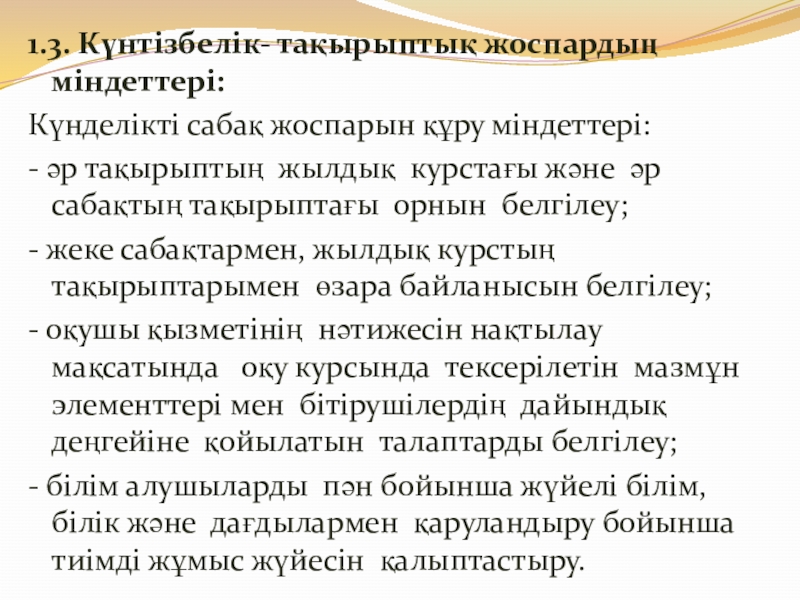 1.3. Күнтізбелік- тақырыптық жоспардың міндеттері:

Күнделікті сабақ жоспарын құру міндеттері:

- әр тақырыптың жылдық курстағы және әр сабақтың тақырыптағы орнын белгілеу;

- жеке сабақтармен, жылдық курстың тақырыптарымен өзара байланысын белгілеу;

- оқушы қызметінің нәтижесін нақтылау мақсатында оқу курсында тексерілетін мазмұн элементтері мен бітірушілердің дайындық деңгейіне қойылатын талаптарды белгілеу;

- білім алушыларды пән бойынша жүйелі білім, білік және дағдылармен қаруландыру бойынша тиімді жұмыс жүйесін қалыптастыру.